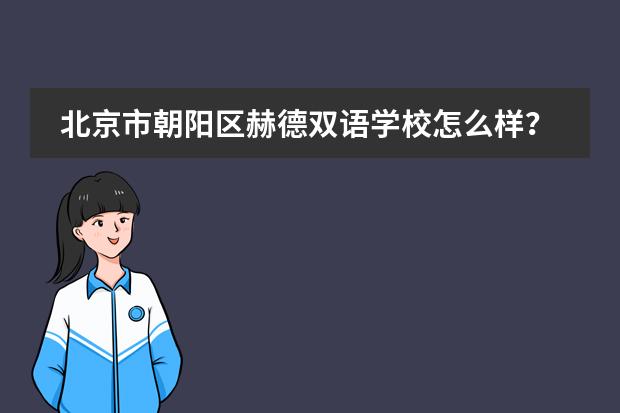 北京市朝阳区赫德双语学校怎么样？